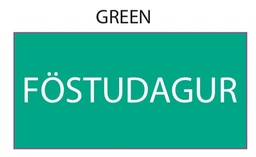 GREEN

FÖSTUDAGUR